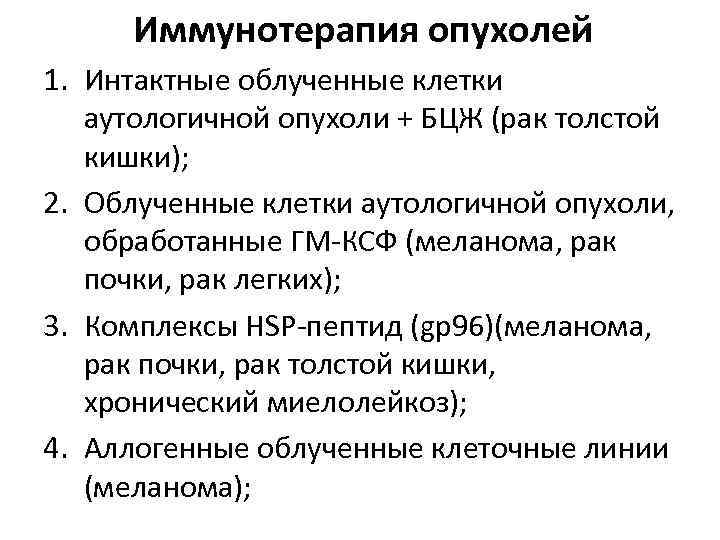 Иммунотерапия опухолей

1. Интактные облученные клетки аутологичной опухоли + БЦЖ (рак толстой кишки);

2. Облученные клетки аутологичной опухоли, обработанные ГМ-КСФ (меланома, рак почки, рак легких);

3. Комплексы HSP-пептид (gp96)(меланома, рак почки, рак толстой кишки, хронический миелолейкоз);

4. Аллогенные облученные клеточные линии (меланома);